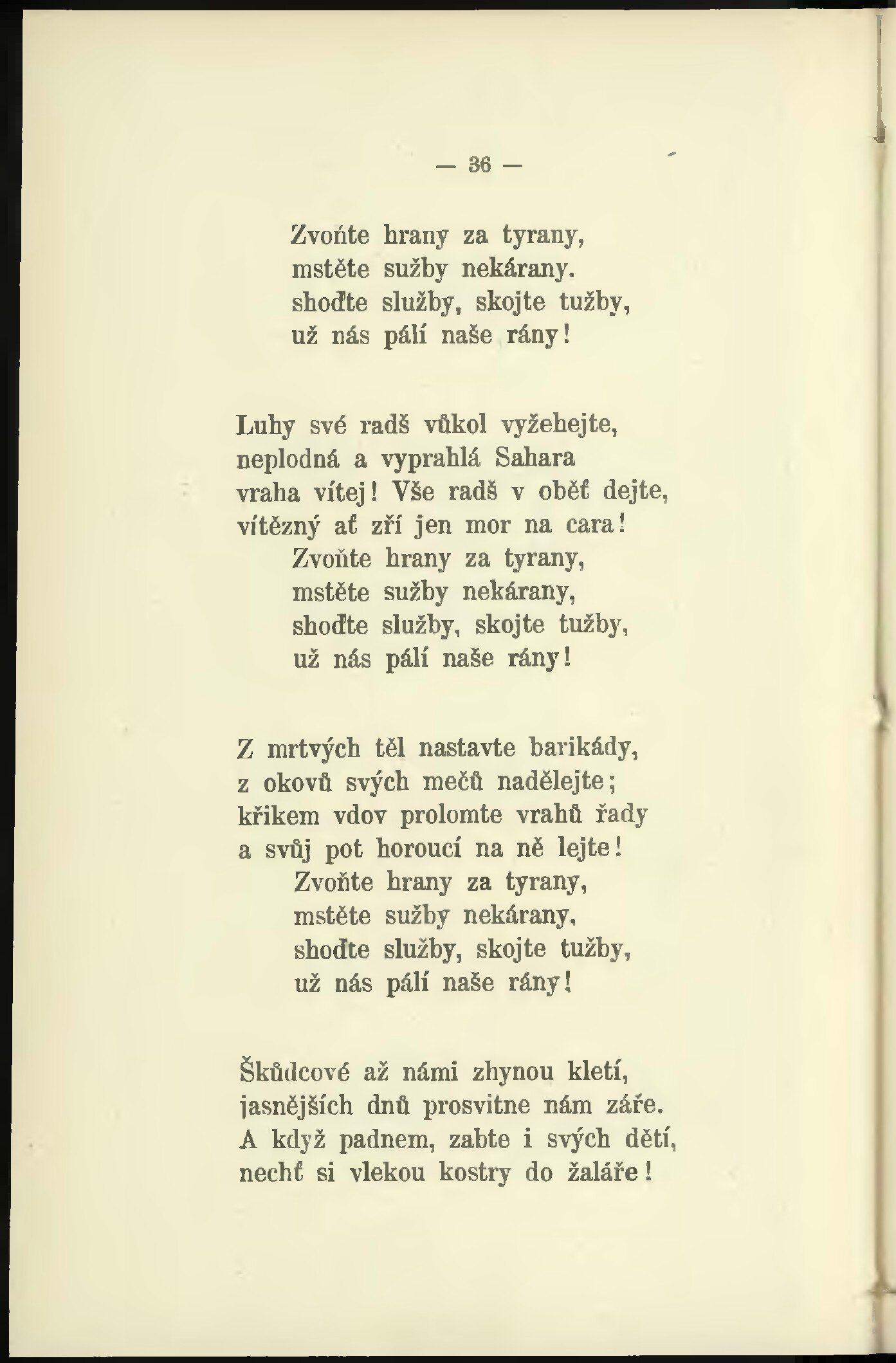 — 36 —

Zvoňte hrany za tyrany, mstěte sužby nekárany. shoďte služby, skojte tužby, už nás pálí naše rány!

Luhy své radš vůkol vyžehejte, neplodná a vyprahlá Sahara vraha vítej! Vše radš v oběť dejte, vítězný ať zří jen mor na cara! Zvoňte hrany za tyrany, mstěte sužby nekárany, shoďte služby, skojte tužby, už nás pálí naše rány!

Z mrtvých těl nastavte barikády, z okovů svých mečů nadělejte; křikem vdov prolomte vrahů řady a svůj pot horoucí na ně lejte! Zvoňte hrany za tyrany, mstěte sužby nekárany, shoďte služby, skojte tužby, už nás pálí naše rány!

Škůdcové až námi zhynou kletí, jasnějších dnů prosvitne nám záře. A když padnem, zabte i svých dětí, nechť si vlekou kostry do žaláře!